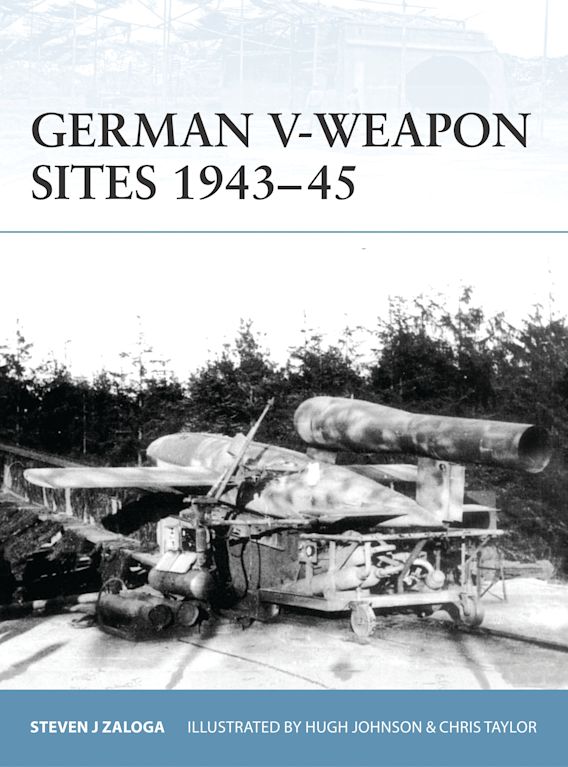 GERMAN V-WEAPON SITES 1943–45

STEVEN J ZALOGA ILLUSTRATED BY HUGH JOHNSON & CHRIS TAYLOR